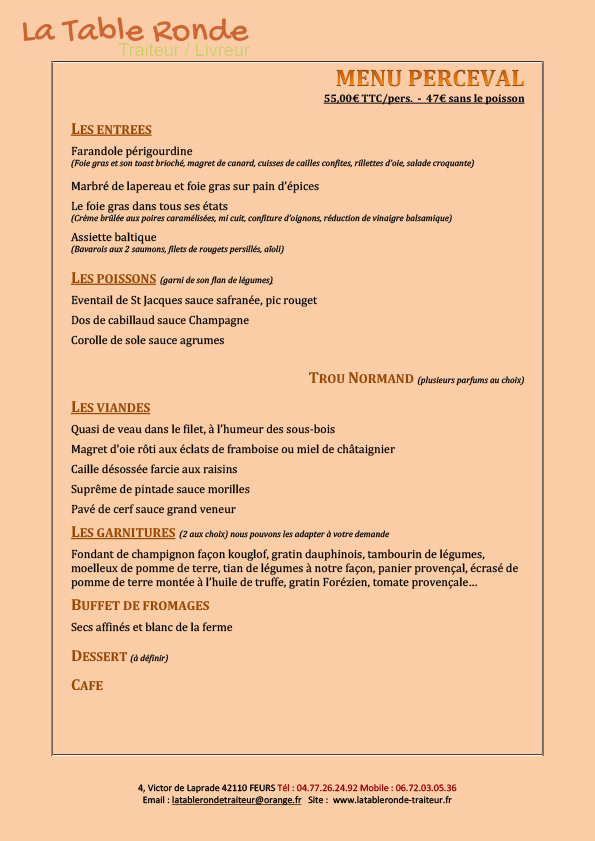 La Table Ronde
Traiteur / Livreur

MENU PERCEVAL
55,00€ TTC/pers. - 47€ sans le poisson

LES ENTREES

Farandole périgourdine
(Foie gras et son toast brioché, magret de canard, cuisses de cailles confites, rillettes d'oie, salade croquante)

Marbré de lapereau et foie gras sur pain d'épices

Le foie gras dans tous ses états
(Crème brûlée aux poires caramélisées, mi cuit, confiture d'oignons, réduction de vinaigre balsamique)

Assiette baltique
(Bavarois aux 2 saumons, filets de rougets persillés, aïoli)

LES POISSONS (garni de son flan de légumes)

Eventail de St Jacques sauce safranée, pic rouget

Dos de cabillaud sauce Champagne

Corolle de sole sauce agrumes

TROU NORMAND (plusieurs parfums au choix)

LES VIANDES

Quasi de veau dans le filet, à l'humeur des sous-bois

Magret d'oie rôti aux éclats de framboise ou miel de châtaignier

Caille désossée farcie aux raisins

Suprême de pintade sauce morilles

Pavé de cerf sauce grand veneur

LES GARNITURES (2 aux choix) nous pouvons les adapter à votre demande

Fondant de champignon façon kouglof, gratin dauphinois, tambourin de légumes, moelleux de pomme de terre, tian de légumes à notre façon, panier provençal, écrasé de pomme de terre montée à l'huile de truffe, gratin Forézien, tomate provençale…

BUFFET DE FROMAGES

Secs affinés et blanc de la ferme

DESSERT (à définir)

CAFE

4, Victor de Laprade 42110 FEURS Tél : 04.77.26.24.92 Mobile : 06.72.03.05.36
Email : latablerondetraiteur@orange.fr Site : www.latableronde-traiteur.fr